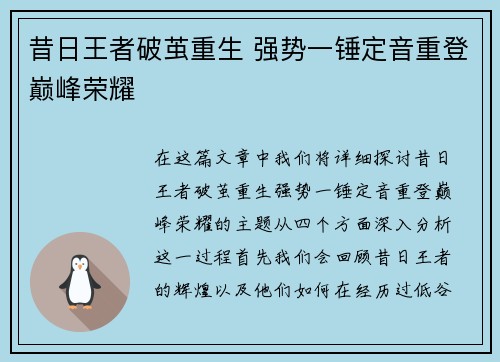 昔日王者破茧重生 强势一锤定音重登巅峰荣耀

在这篇文章中我们将详细探讨昔日王者破茧重生强势一锤定音重登巅峰荣耀的主题从四个方面深入分析这一过程首先我们会回顾昔日王者的辉煌以及他们如何在经历过低谷